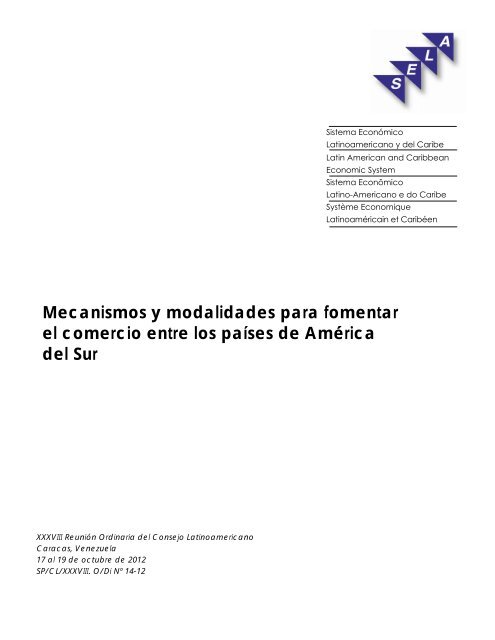 S E L A

Sistema Económico Latinoamericano y del Caribe
Latin American and Caribbean Economic System
Sistema Econômico Latino-Americano e do Caribe
Système Economique Latinoaméricain et Caribéen

Mecanismos y modalidades para fomentar el comercio entre los países de América del Sur

XXXVIII Reunión Ordinaria del Consejo Latinoamericano
Caracas, Venezuela
17 al 19 de octubre de 2012
SP/CL/XXXVIII. O/Di Nº 14-12